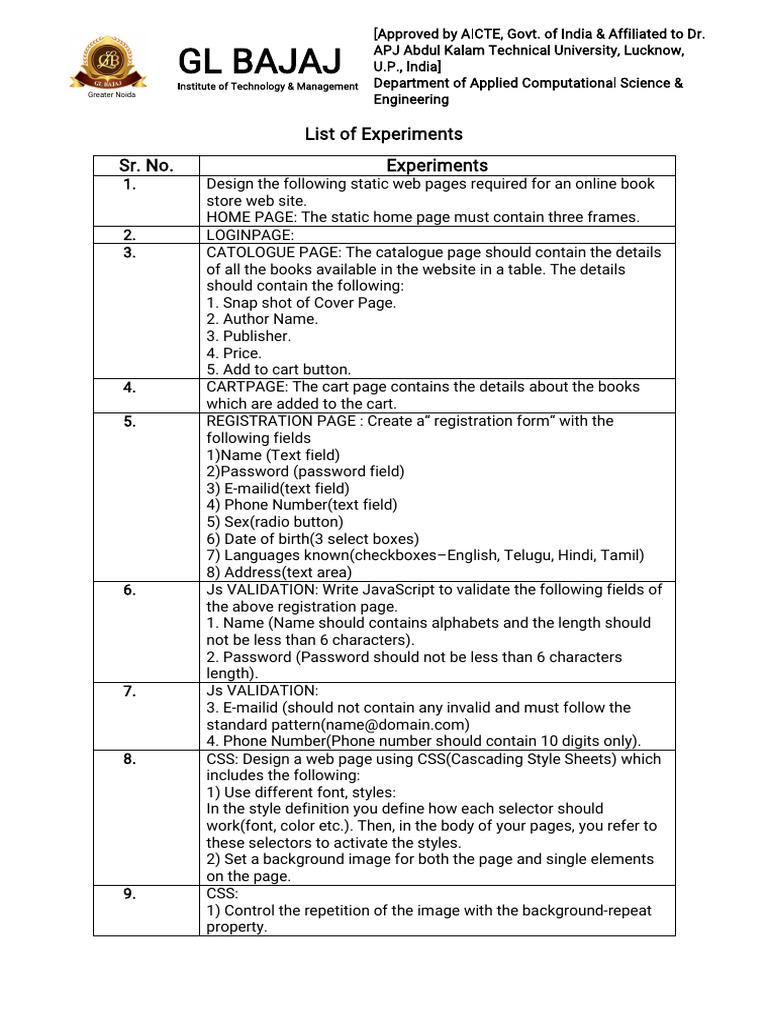 GL BAJAJ
Greater Noida

GL BAJAJ
Institute of Technology & Management

[Approved by AICTE, Govt. of India & Affiliated to Dr. APJ Abdul Kalam Technical University, Lucknow, U.P., India]
Department of Applied Computational Science & Engineering

List of Experiments

| Sr. No. | Experiments |
|---|---|
| 1. | Design the following static web pages required for an online book store web site. HOME PAGE: The static home page must contain three frames. |
| 2. | LOGINPAGE: |
| 3. | CATOLOGUE PAGE: The catalogue page should contain the details of all the books available in the website in a table. The details should contain the following: 1. Snap shot of Cover Page. 2. Author Name. 3. Publisher. 4. Price. 5. Add to cart button. |
| 4. | CARTPAGE: The cart page contains the details about the books which are added to the cart. |
| 5. | REGISTRATION PAGE : Create a“ registration form“ with the following fields 1)Name (Text field) 2)Password (password field) 3) E-mailid(text field) 4) Phone Number(text field) 5) Sex(radio button) 6) Date of birth(3 select boxes) 7) Languages known(checkboxes–English, Telugu, Hindi, Tamil) 8) Address(text area) |
| 6. | Js VALIDATION: Write JavaScript to validate the following fields of the above registration page. 1. Name (Name should contains alphabets and the length should not be less than 6 characters). 2. Password (Password should not be less than 6 characters length). |
| 7. | Js VALIDATION: 3. E-mailid (should not contain any invalid and must follow the standard pattern(name@domain.com) 4. Phone Number(Phone number should contain 10 digits only). |
| 8. | CSS: Design a web page using CSS(Cascading Style Sheets) which includes the following: 1) Use different font, styles: In the style definition you define how each selector should work(font, color etc.). Then, in the body of your pages, you refer to these selectors to activate the styles. 2) Set a background image for both the page and single elements on the page. |
| 9. | CSS: 1) Control the repetition of the image with the background-repeat property. |